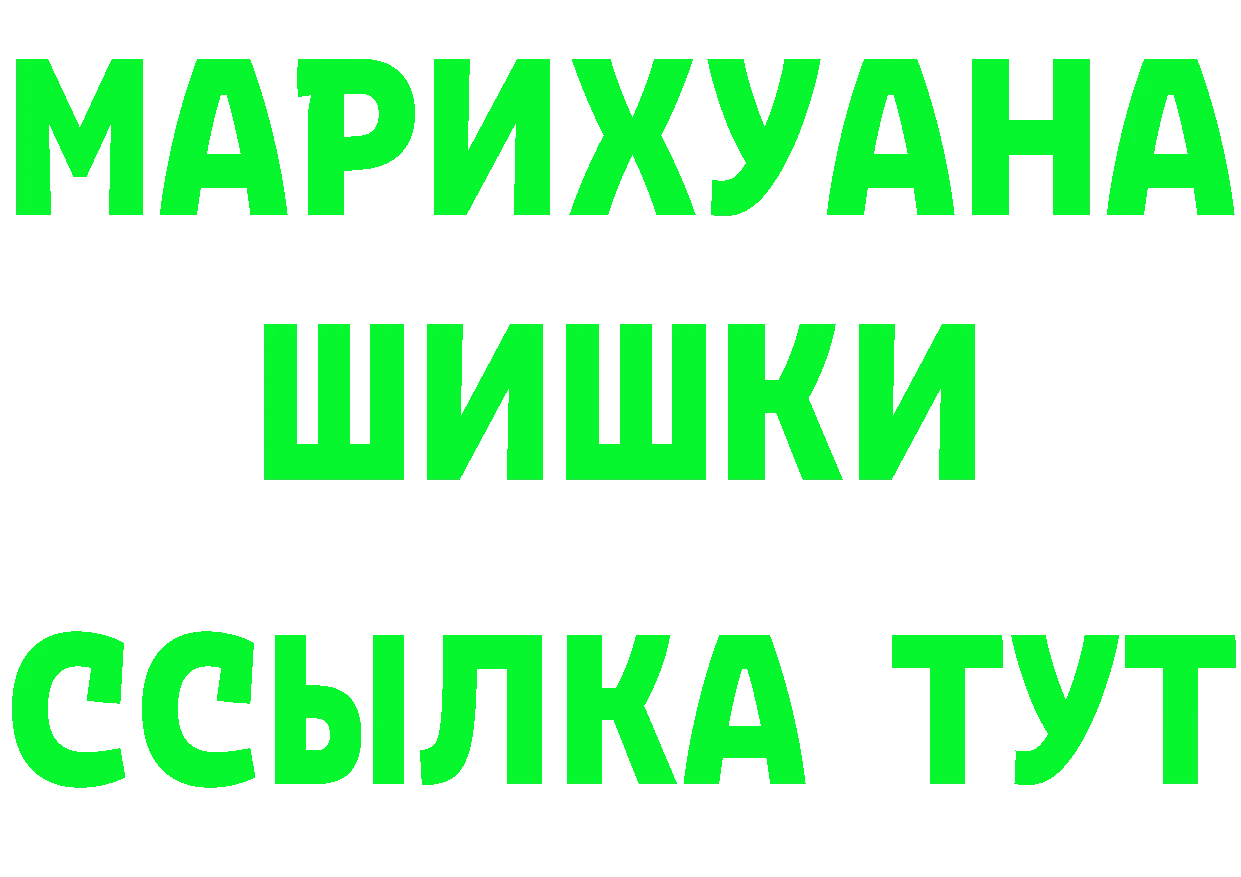 МАРИХУАНА
ШИШКИ
ССЫЛКА ТУТ